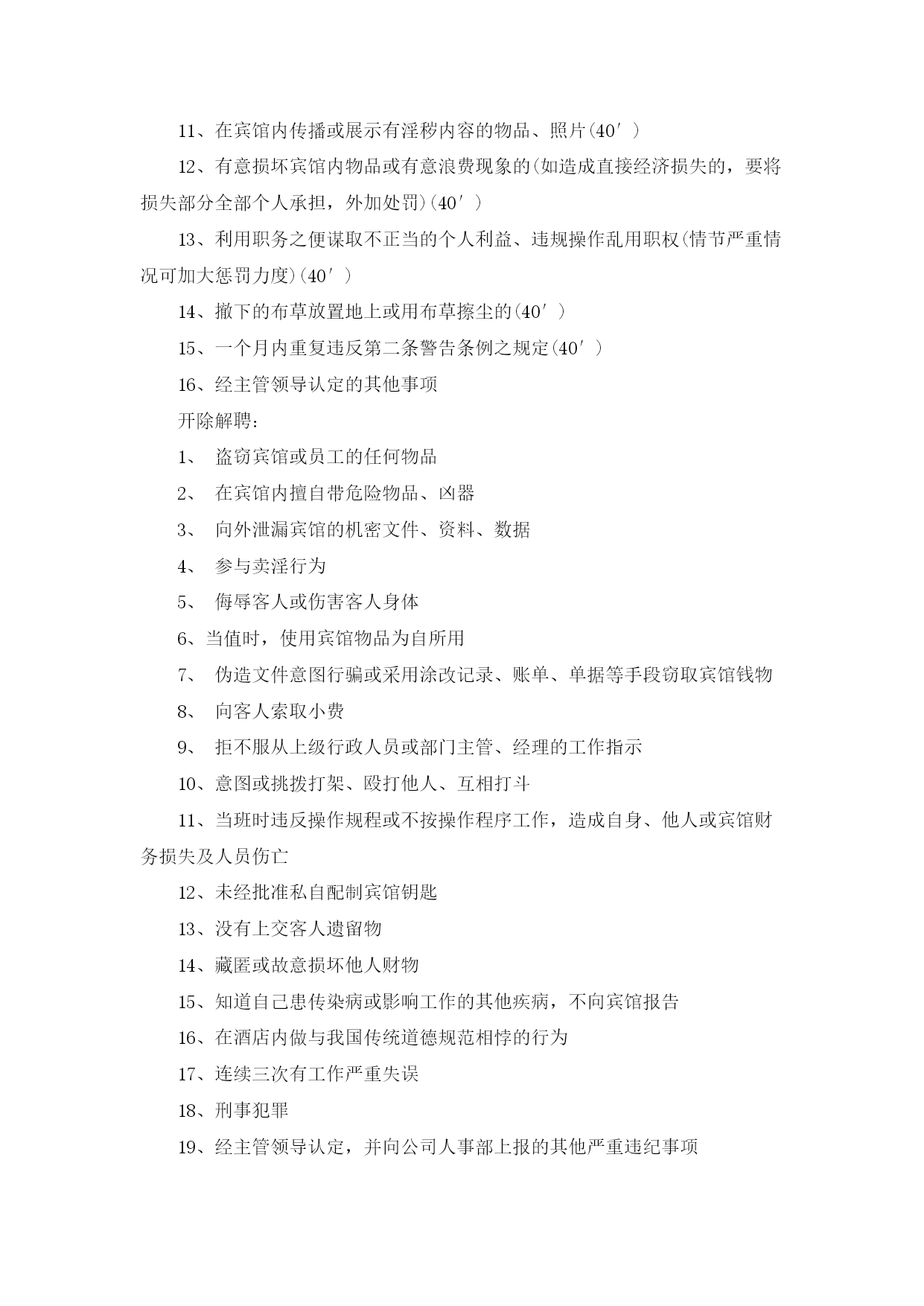 11、在宾馆内传播或展示有淫秽内容的物品、照片(40′)

12、有意损坏宾馆内物品或有意浪费现象的(如造成直接经济损失的，要将损失部分全部个人承担，外加处罚)(40′)

13、利用职务之便谋取不正当的个人利益、违规操作乱用职权(情节严重情况可加大惩罚力度)(40′)

14、撤下的布草放置地上或用布草擦尘的(40′)

15、一个月内重复违反第二条警告条例之规定(40′)

16、经主管领导认定的其他事项

开除解聘：

1、 盗窃宾馆或员工的任何物品

2、 在宾馆内擅自带危险物品、凶器

3、 向外泄漏宾馆的机密文件、资料、数据

4、 参与卖淫行为

5、 侮辱客人或伤害客人身体

6、当值时，使用宾馆物品为自所用

7、 伪造文件意图行骗或采用涂改记录、账单、单据等手段窃取宾馆钱物

8、 向客人索取小费

9、 拒不服从上级行政人员或部门主管、经理的工作指示

10、意图或挑拨打架、殴打他人、互相打斗

11、当班时违反操作规程或不按操作程序工作，造成自身、他人或宾馆财务损失及人员伤亡

12、未经批准私自配制宾馆钥匙

13、没有上交客人遗留物

14、藏匿或故意损坏他人财物

15、知道自己患传染病或影响工作的其他疾病，不向宾馆报告

16、在酒店内做与我国传统道德规范相悖的行为

17、连续三次有工作严重失误

18、刑事犯罪

19、经主管领导认定，并向公司人事部上报的其他严重违纪事项